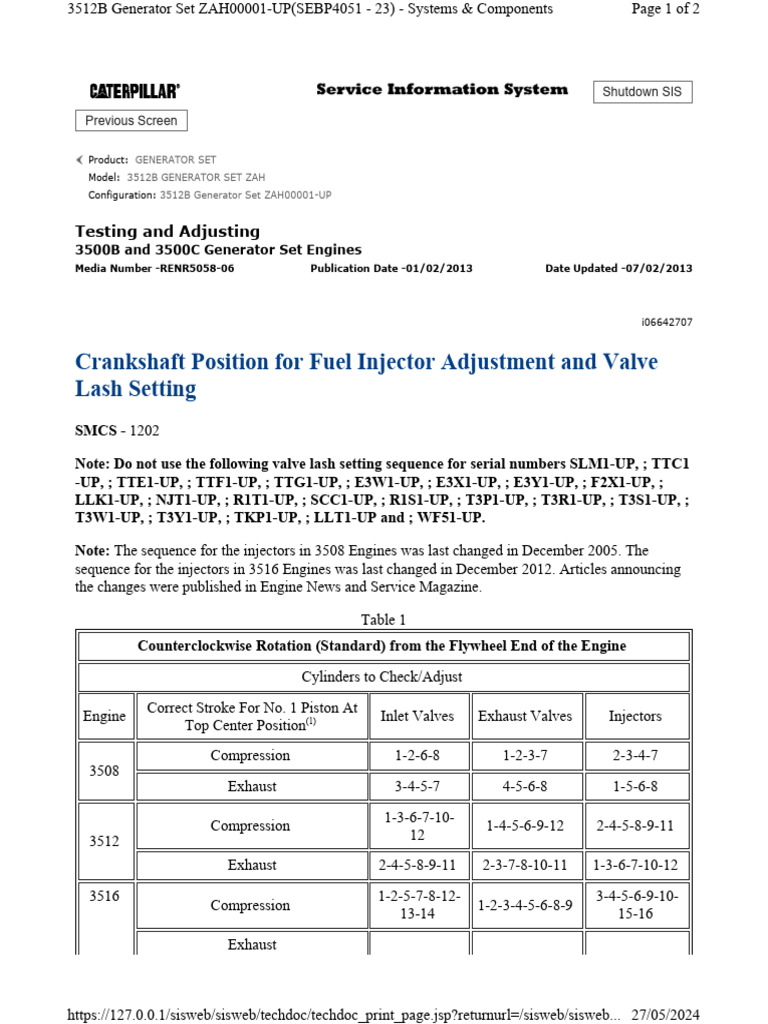 3512B Generator Set ZAH00001-UP(SEBP4051 - 23) - Systems & Components

Page 1 of 2

CATERPILLAR®

Service Information System

Shutdown SIS

Previous Screen

Product: GENERATOR SET
Model: 3512B GENERATOR SET ZAH
Configuration: 3512B Generator Set ZAH00001-UP

Testing and Adjusting
3500B and 3500C Generator Set Engines
Media Number -RENR5058-06

Publication Date -01/02/2013

Date Updated -07/02/2013

i06642707

Crankshaft Position for Fuel Injector Adjustment and Valve Lash Setting

SMCS - 1202

Note: Do not use the following valve lash setting sequence for serial numbers SLM1-UP, ; TTC1-UP, ; TTE1-UP, ; TTF1-UP, ; TTG1-UP, ; E3W1-UP, ; E3X1-UP, ; E3Y1-UP, ; F2X1-UP, ; LLK1-UP, ; NJT1-UP, ; R1T1-UP, ; SCC1-UP, ; R1S1-UP, ; T3P1-UP, ; T3R1-UP, ; T3S1-UP, ; T3W1-UP, ; T3Y1-UP, ; TKP1-UP, ; LLT1-UP and ; WF51-UP.

Note: The sequence for the injectors in 3508 Engines was last changed in December 2005. The sequence for the injectors in 3516 Engines was last changed in December 2012. Articles announcing the changes were published in Engine News and Service Magazine.

Table 1

| Counterclockwise Rotation (Standard) from the Flywheel End of the Engine | | | | |
|---|---|---|---|---|
| Cylinders to Check/Adjust | | | | |
| Engine | Correct Stroke For No. 1 Piston At Top Center Position$^{(1)}$ | Inlet Valves | Exhaust Valves | Injectors |
| 3508 | Compression | 1-2-6-8 | 1-2-3-7 | 2-3-4-7 |
| | Exhaust | 3-4-5-7 | 4-5-6-8 | 1-5-6-8 |
| 3512 | Compression | 1-3-6-7-10-12 | 1-4-5-6-9-12 | 2-4-5-8-9-11 |
| | Exhaust | 2-4-5-8-9-11 | 2-3-7-8-10-11 | 1-3-6-7-10-12 |
| 3516 | Compression | 1-2-5-7-8-12-13-14 | 1-2-3-4-5-6-8-9 | 3-4-5-6-9-10-15-16 |
| | Exhaust | | | |

https://127.0.0.1/sisweb/sisweb/techdoc/techdoc_print_page.jsp?returnurl=/sisweb/sisweb... 27/05/2024